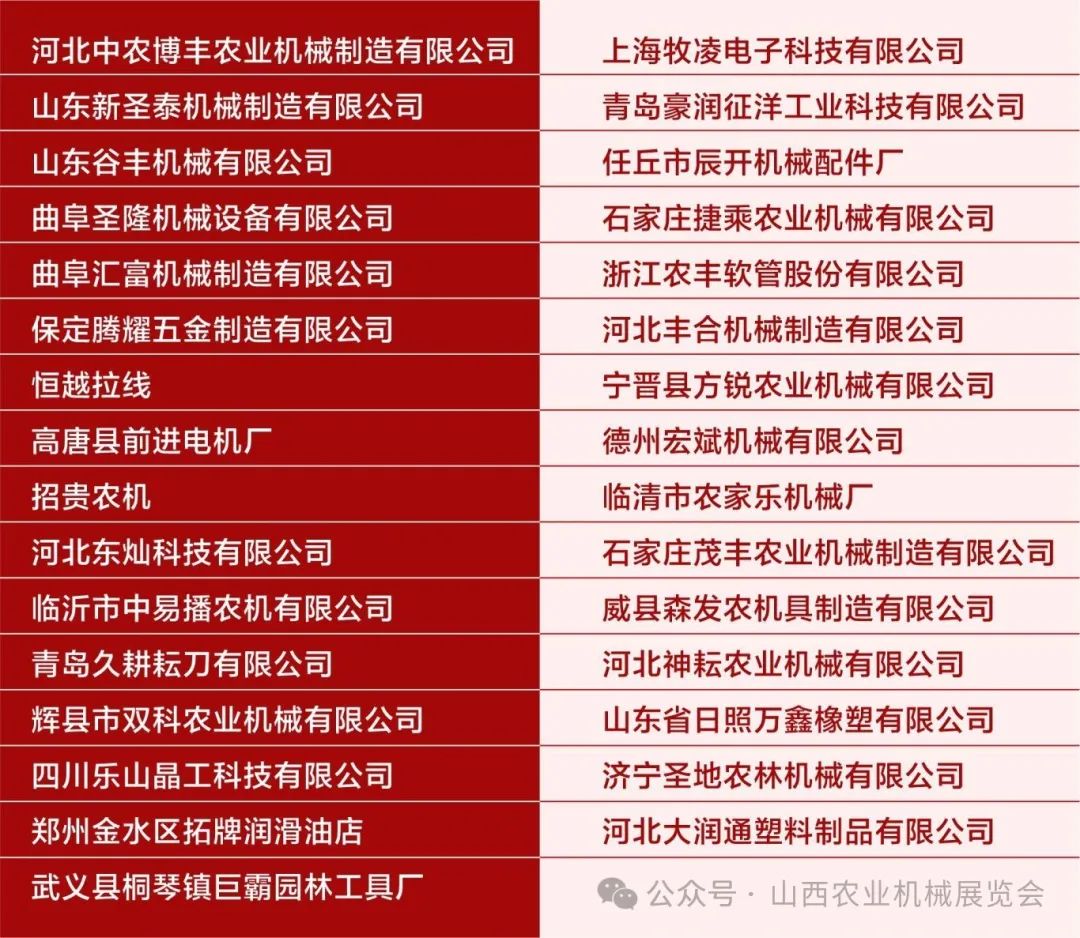 | 河北中农博丰农业机械制造有限公司 | 上海牧凌电子科技有限公司 |
|---|---|
| 山东新圣泰机械制造有限公司 | 青岛豪润征洋工业科技有限公司 |
| 山东谷丰机械有限公司 | 任丘市辰开机械配件厂 |
| 曲阜圣隆机械设备有限公司 | 石家庄捷乘农业机械有限公司 |
| 曲阜汇富机械制造有限公司 | 浙江农丰软管股份有限公司 |
| 保定腾耀五金制造有限公司 | 河北丰合机械制造有限公司 |
| 恒越拉线 | 宁晋县方锐农业机械有限公司 |
| 高唐县前进电机厂 | 德州宏斌机械有限公司 |
| 招贵农机 | 临清市农家乐机械厂 |
| 河北东灿科技有限公司 | 石家庄茂丰农业机械制造有限公司 |
| 临沂市中易播农机有限公司 | 威县森发农机具制造有限公司 |
| 青岛久耕耘刀有限公司 | 河北神耘农业机械有限公司 |
| 辉县市双科农业机械有限公司 | 山东省日照万鑫橡塑有限公司 |
| 四川乐山晶工科技有限公司 | 济宁圣地农林机械有限公司 |
| 郑州金水区拓牌润滑油店 | 河北大润通塑料制品有限公司 |
| 武义县桐琴镇巨霸园林工具厂 | |

公众号 · 山西农业机械展览会